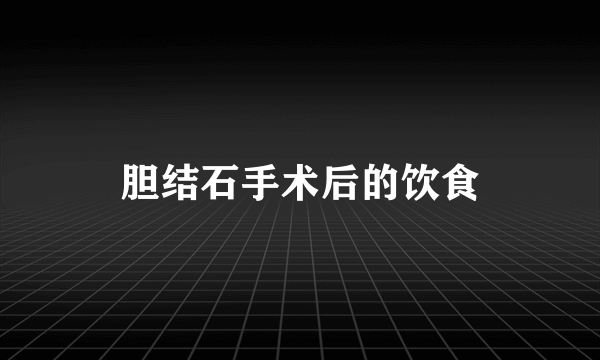 胆结石手术后的饮食